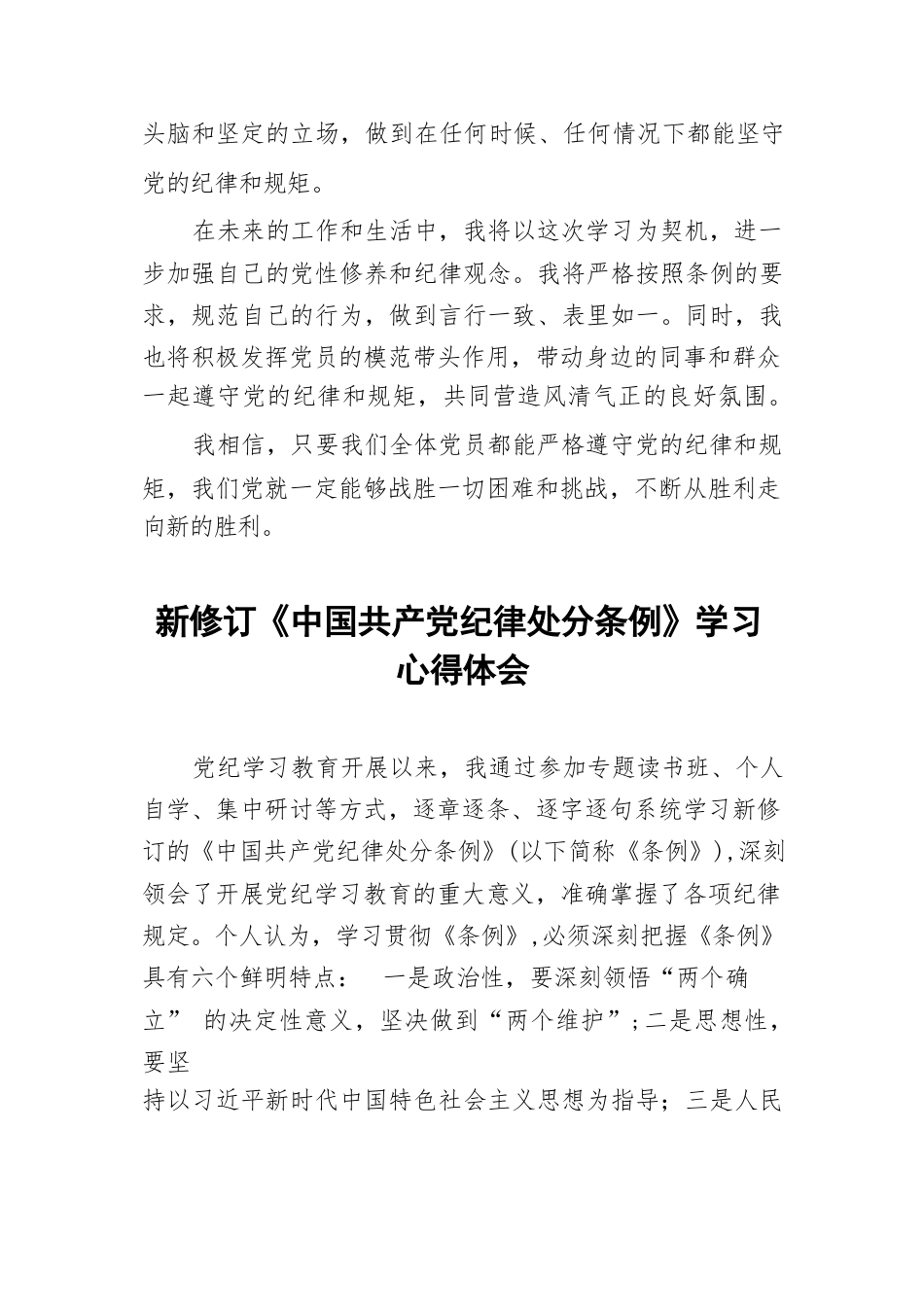 头脑和坚定的立场，做到在任何时候、任何情况下都能坚守党的纪律和规矩。

在未来的工作和生活中，我将以这次学习为契机，进一步加强自己的党性修养和纪律观念。我将严格按照条例的要求，规范自己的行为，做到言行一致、表里如一。同时，我也将积极发挥党员的模范带头作用，带动身边的同事和群众一起遵守党的纪律和规矩，共同营造风清气正的良好氛围。

我相信，只要我们全体党员都能严格遵守党的纪律和规矩，我们党就一定能够战胜一切困难和挑战，不断从胜利走向新的胜利。

新修订《中国共产党纪律处分条例》学习心得体会

党纪学习教育开展以来，我通过参加专题读书班、个人自学、集中研讨等方式，逐章逐条、逐字逐句系统学习新修订的《中国共产党纪律处分条例》(以下简称《条例》),深刻领会了开展党纪学习教育的重大意义，准确掌握了各项纪律规定。个人认为，学习贯彻《条例》,必须深刻把握《条例》具有六个鲜明特点： 一是政治性，要深刻领悟“两个确立” 的决定性意义，坚决做到“两个维护”;二是思想性，要坚持以习近平新时代中国特色社会主义思想为指导；三是人民